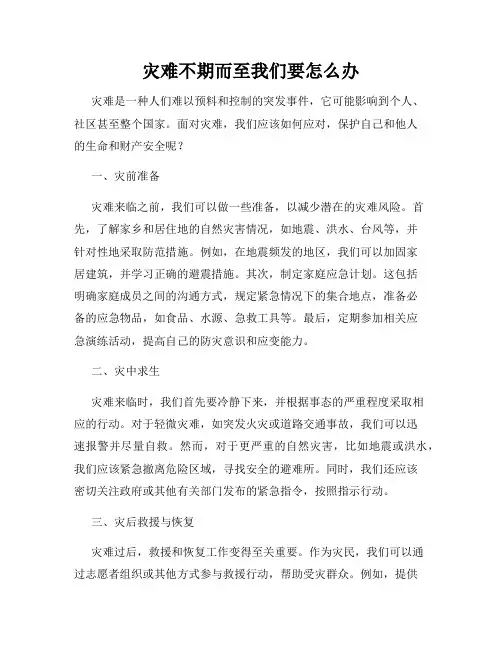 灾难不期而至我们要怎么办

灾难是一种人们难以预料和控制的突发事件，它可能影响到个人、社区甚至整个国家。面对灾难，我们应该如何应对，保护自己和他人的生命和财产安全呢？

一、灾前准备

灾难来临之前，我们可以做一些准备，以减少潜在的灾难风险。首先，了解家乡和居住地的自然灾害情况，如地震、洪水、台风等，并针对性地采取防范措施。例如，在地震频发的地区，我们可以加固家居建筑，并学习正确的避震措施。其次，制定家庭应急计划。这包括明确家庭成员之间的沟通方式，规定紧急情况下的集合地点，准备必备的应急物品，如食品、水源、急救工具等。最后，定期参加相关应急演练活动，提高自己的防灾意识和应变能力。

二、灾中求生

灾难来临时，我们首先要冷静下来，并根据事态的严重程度采取相应的行动。对于轻微灾难，如突发火灾或道路交通事故，我们可以迅速报警并尽量自救。然而，对于更严重的自然灾害，比如地震或洪水，我们应该紧急撤离危险区域，寻找安全的避难所。同时，我们还应该密切关注政府或其他有关部门发布的紧急指令，按照指示行动。

三、灾后救援与恢复

灾难过后，救援和恢复工作变得至关重要。作为灾民，我们可以通过志愿者组织或其他方式参与救援行动，帮助受灾群众。例如，提供